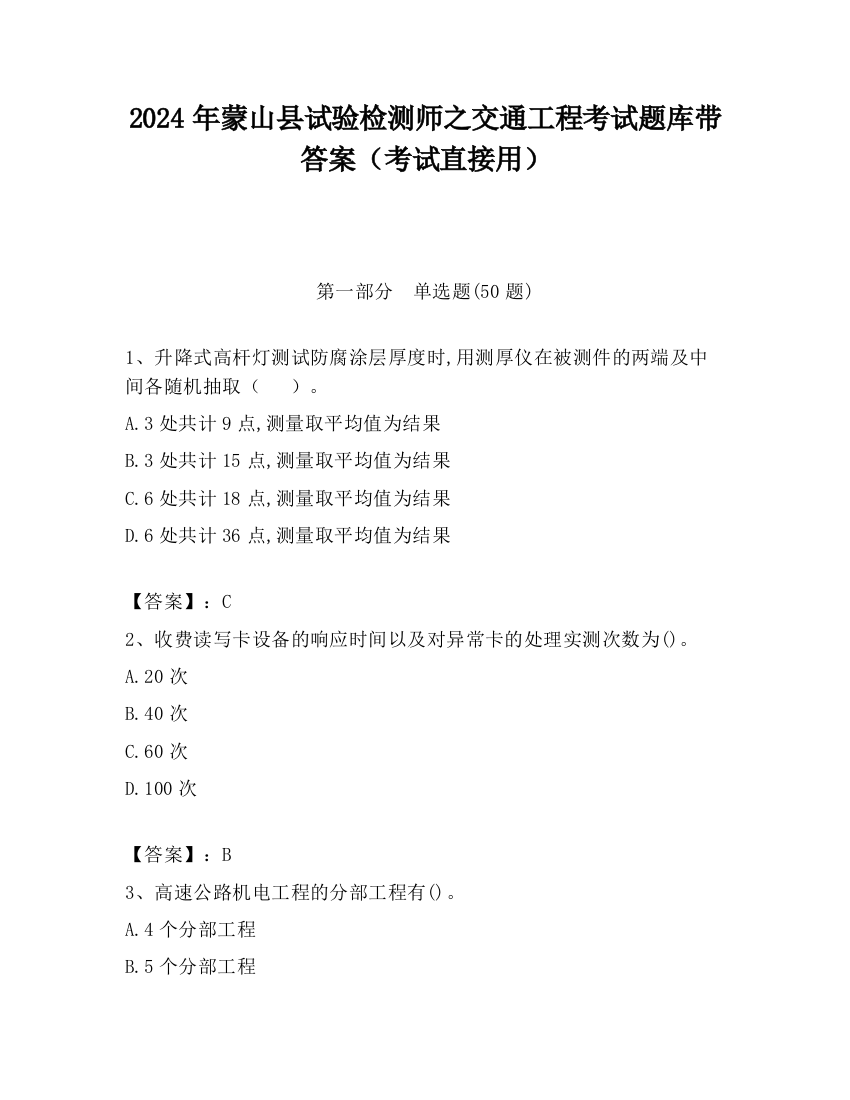 2024 年蒙山县试验检测师之交通工程考试题库带答案（考试直接用）

第一部分　单选题(50 题)

1、升降式高杆灯测试防腐涂层厚度时,用测厚仪在被测件的两端及中间各随机抽取（　）。

A.3 处共计 9 点,测量取平均值为结果

B.3 处共计 15 点,测量取平均值为结果

C.6 处共计 18 点,测量取平均值为结果

D.6 处共计 36 点,测量取平均值为结果

【答案】：C

2、收费读写卡设备的响应时间以及对异常卡的处理实测次数为()。

A.20 次

B.40 次

C.60 次

D.100 次

【答案】：B

3、高速公路机电工程的分部工程有()。

A.4 个分部工程

B.5 个分部工程